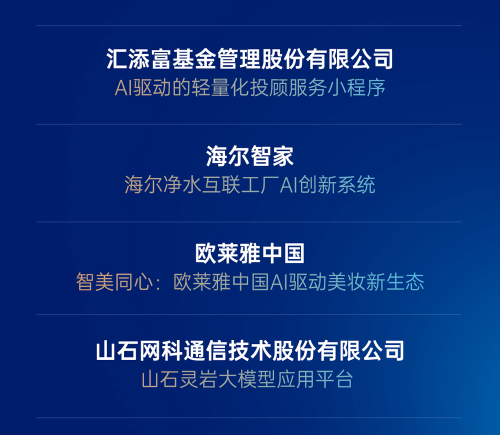 汇添富基金管理股份有限公司
AI驱动的轻量化投顾服务小程序

海尔智家
海尔净水互联工厂AI创新系统

欧莱雅中国
智美同心：欧莱雅中国AI驱动美妆新生态

山石网科通信技术股份有限公司
山石灵岩大模型应用平台